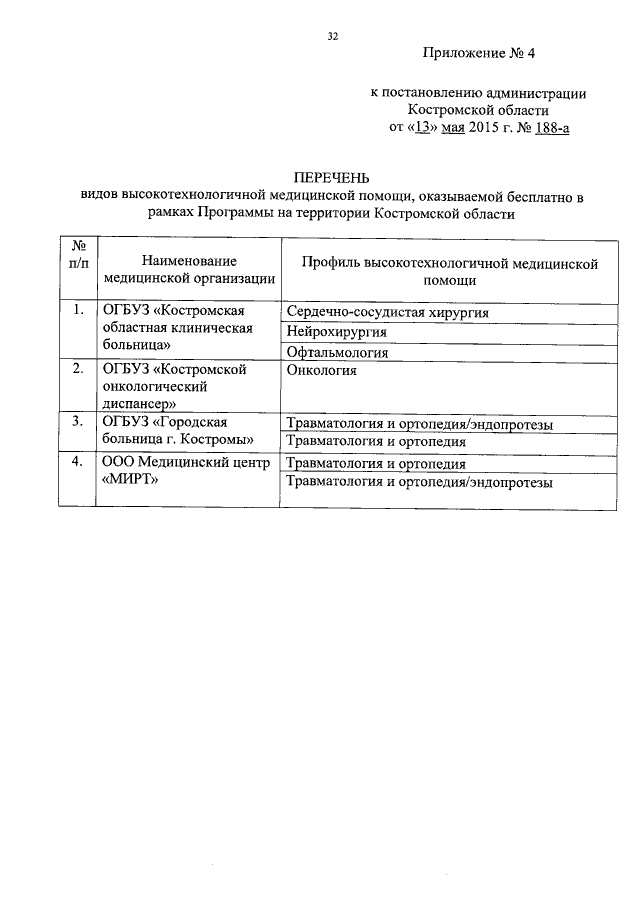 32

Приложение № 4

к постановлению администрации Костромской области от «13» мая 2015 г. № 188-а

ПЕРЕЧЕНЬ
видов высокотехнологичной медицинской помощи, оказываемой бесплатно в рамках Программы на территории Костромской области

| № п/п | Наименование медицинской организации | Профиль высокотехнологичной медицинской помощи |
|---|---|---|
| 1. | ОГБУЗ «Костромская областная клиническая больница» | Сердечно-сосудистая хирургия |
| | | Нейрохирургия |
| | | Офтальмология |
| 2. | ОГБУЗ «Костромской онкологический диспансер» | Онкология |
| 3. | ОГБУЗ «Городская больница г. Костромы» | Травматология и ортопедия/эндопротезы |
| | | Травматология и ортопедия |
| 4. | ООО Медицинский центр «МИРТ» | Травматология и ортопедия |
| | | Травматология и ортопедия/эндопротезы |